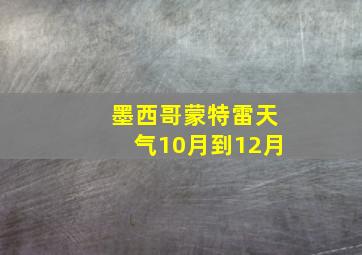 墨西哥蒙特雷天气10月到12月